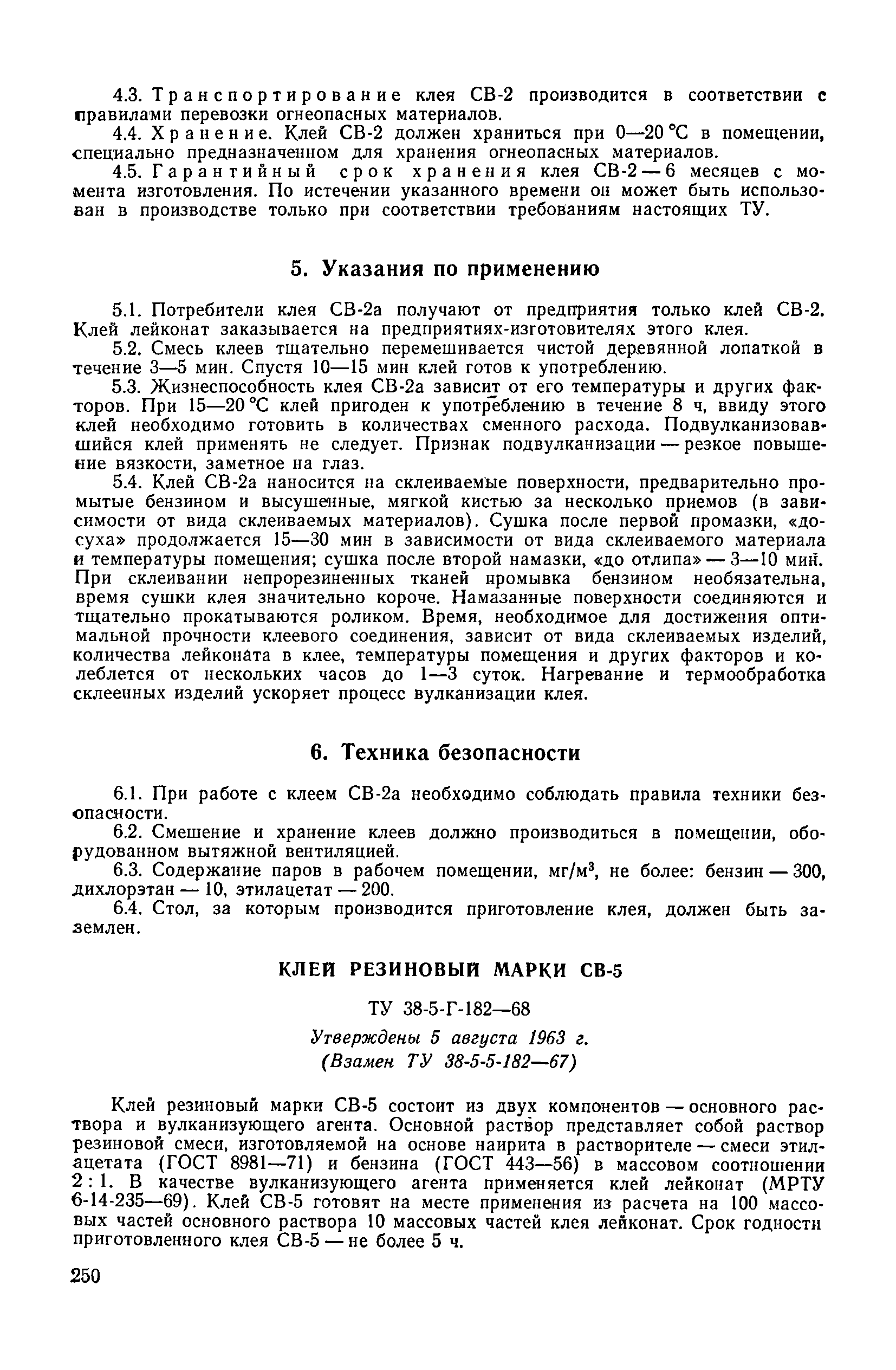 4.3. Транспортирование клея СВ-2 производится в соответствии с правилами перевозки огнеопасных материалов.

4.4. Хранение. Клей СВ-2 должен храниться при 0—20 °С в помещении, специально предназначенном для хранения огнеопасных материалов.

4.5. Гарантийный срок хранения клея СВ-2 — 6 месяцев с момента изготовления. По истечении указанного времени он может быть использован в производстве только при соответствии требованиям настоящих ТУ.

5. Указания по применению

5.1. Потребители клея СВ-2а получают от предприятия только клей СВ-2. Клей лейконат заказывается на предприятиях-изготовителях этого клея.

5.2. Смесь клеев тщательно перемешивается чистой деревянной лопаткой в течение 3—5 мин. Спустя 10—15 мин клей готов к употреблению.

5.3. Жизнеспособность клея СВ-2а зависит от его температуры и других факторов. При 15—20 °С клей пригоден к употреблению в течение 8 ч, ввиду этого клей необходимо готовить в количествах сменного расхода. Подвулканизовавшийся клей применять не следует. Признак подвулканизации — резкое повышение вязкости, заметное на глаз.

5.4. Клей СВ-2а наносится на склеиваемые поверхности, предварительно промытые бензином и высушенные, мягкой кистью за несколько приемов (в зависимости от вида склеиваемых материалов). Сушка после первой промазки, «досуха» продолжается 15—30 мин в зависимости от вида склеиваемого материала и температуры помещения; сушка после второй намазки, «до отлипа» — 3—10 мин. При склеивании непрорезиненных тканей промывка бензином необязательна, время сушки клея значительно короче. Намазанные поверхности соединяются и тщательно прокатываются роликом. Время, необходимое для достижения оптимальной прочности клеевого соединения, зависит от вида склеиваемых изделий, количества лейконата в клее, температуры помещения и других факторов и колеблется от нескольких часов до 1—3 суток. Нагревание и термообработка склеенных изделий ускоряет процесс вулканизации клея.

6. Техника безопасности

6.1. При работе с клеем СВ-2а необходимо соблюдать правила техники безопасности.

6.2. Смешение и хранение клеев должно производиться в помещении, оборудованном вытяжной вентиляцией.

6.3. Содержание паров в рабочем помещении, мг/м$^3$, не более: бензин — 300, дихлорэтан — 10, этилацетат — 200.

6.4. Стол, за которым производится приготовление клея, должен быть заземлен.

КЛЕЙ РЕЗИНОВЫЙ МАРКИ СВ-5

ТУ 38-5-Г-182—68

Утверждены 5 августа 1963 г.
(Взамен ТУ 38-5-5-182—67)

Клей резиновый марки СВ-5 состоит из двух компонентов — основного раствора и вулканизующего агента. Основной раствор представляет собой раствор резиновой смеси, изготовляемой на основе наирита в растворителе — смеси этилацетата (ГОСТ 8981—71) и бензина (ГОСТ 443—56) в массовом соотношении 2 : 1. В качестве вулканизующего агента применяется клей лейконат (МРТУ 6-14-235—69). Клей СВ-5 готовят на месте применения из расчета на 100 массовых частей основного раствора 10 массовых частей клея лейконат. Срок годности приготовленного клея СВ-5 — не более 5 ч.

250